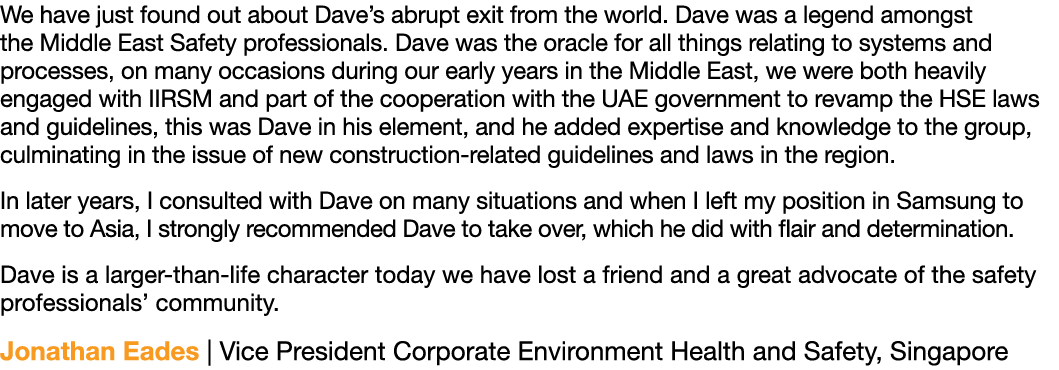 We have just found out about Dave’s abrupt exit from the world. Dave was a legend amongst the Middle East Safety professionals. Dave was the oracle for all things relating to systems and processes, on many occasions during our early years in the Middle East, we were both heavily engaged with IIRSM and part of the cooperation with the UAE government to revamp the HSE laws and guidelines, this was Dave in his element, and he added expertise and knowledge to the group, culminating in the issue of new construction-related guidelines and laws in the region.

In later years, I consulted with Dave on many situations and when I left my position in Samsung to move to Asia, I strongly recommended Dave to take over, which he did with flair and determination.

Dave is a larger-than-life character today we have lost a friend and a great advocate of the safety professionals’ community.

Jonathan Eades | Vice President Corporate Environment Health and Safety, Singapore